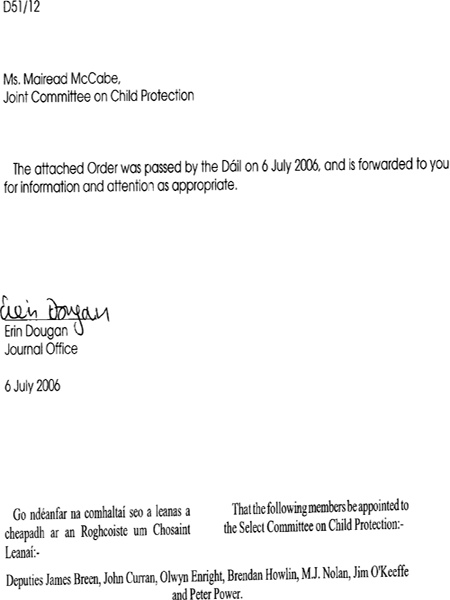 D51/12

Ms. Mairead McCabe,
Joint Committee on Child Protection

The attached Order was passed by the Dáil on 6 July 2006, and is forwarded to you for information and attention as appropriate.

Erin Dougan
Erin Dougan
Journal Office

6 July 2006

Go ndéanfar na comhaltaí seo a leanas a cheapadh ar an Roghcoiste um Chosaint Leanaí:-

That the following members be appointed to the Select Committee on Child Protection:-

Deputies James Breen, John Curran, Olwyn Enright, Brendan Howlin, M.J. Nolan, Jim O'Keeffe and Peter Power.